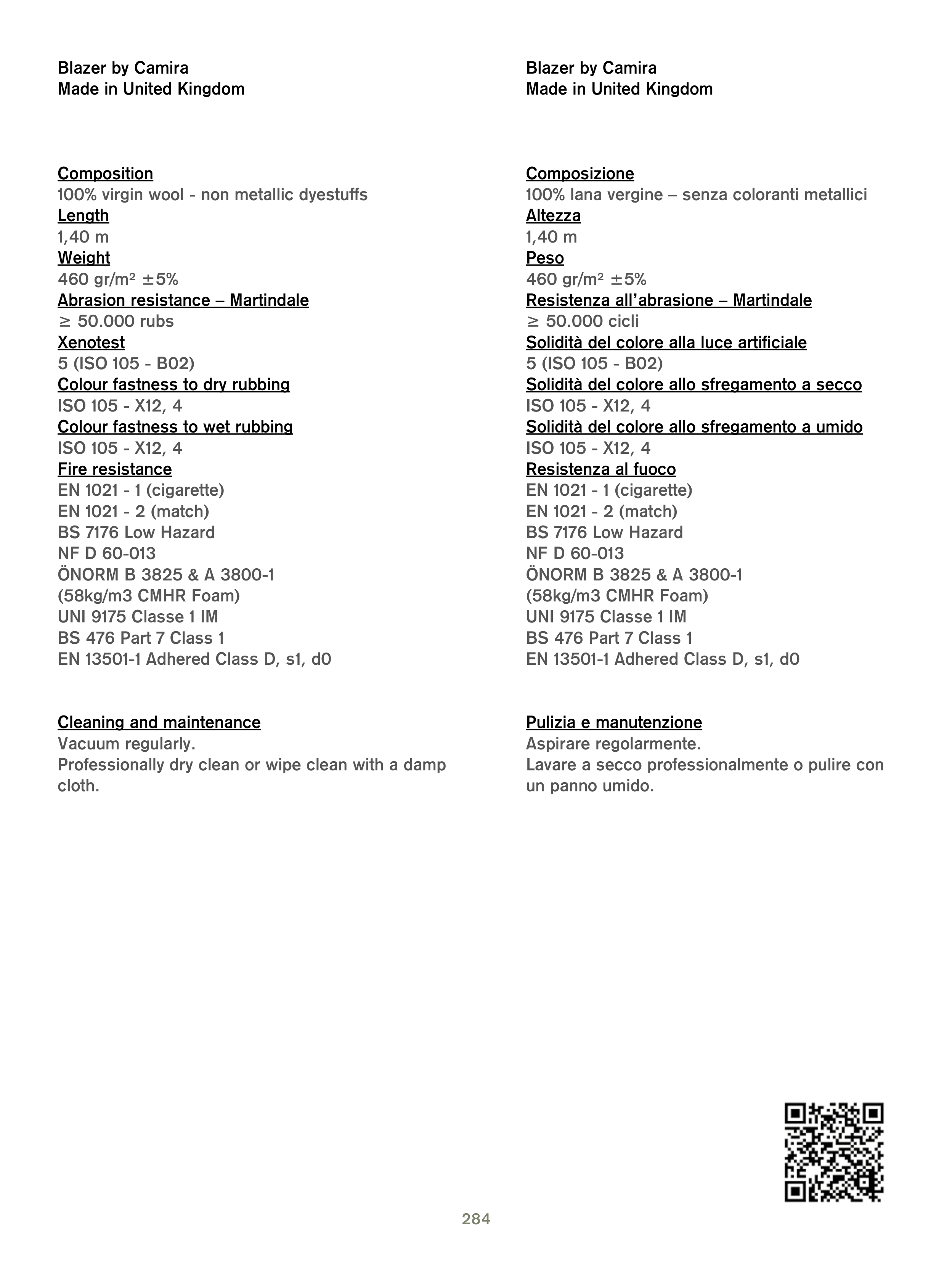 Blazer by Camira
Made in United Kingdom

Composition
100% virgin wool - non metallic dyestuffs
Length
1,40 m
Weight
460 gr/m² ±5%
Abrasion resistance – Martindale
≥ 50.000 rubs
Xenotest
5 (ISO 105 - B02)
Colour fastness to dry rubbing
ISO 105 - X12, 4
Colour fastness to wet rubbing
ISO 105 - X12, 4
Fire resistance
EN 1021 - 1 (cigarette)
EN 1021 - 2 (match)
BS 7176 Low Hazard
NF D 60-013
ÖNORM B 3825 & A 3800-1
(58kg/m3 CMHR Foam)
UNI 9175 Classe 1 IM
BS 476 Part 7 Class 1
EN 13501-1 Adhered Class D, s1, d0

Cleaning and maintenance
Vacuum regularly.
Professionally dry clean or wipe clean with a damp cloth.

Blazer by Camira
Made in United Kingdom

Composizione
100% lana vergine – senza coloranti metallici
Altezza
1,40 m
Peso
460 gr/m² ±5%
Resistenza all’abrasione – Martindale
≥ 50.000 cicli
Solidità del colore alla luce artificiale
5 (ISO 105 - B02)
Solidità del colore allo sfregamento a secco
ISO 105 - X12, 4
Solidità del colore allo sfregamento a umido
ISO 105 - X12, 4
Resistenza al fuoco
EN 1021 - 1 (cigarette)
EN 1021 - 2 (match)
BS 7176 Low Hazard
NF D 60-013
ÖNORM B 3825 & A 3800-1
(58kg/m3 CMHR Foam)
UNI 9175 Classe 1 IM
BS 476 Part 7 Class 1
EN 13501-1 Adhered Class D, s1, d0

Pulizia e manutenzione
Aspirare regolarmente.
Lavare a secco professionalmente o pulire con un panno umido.

284